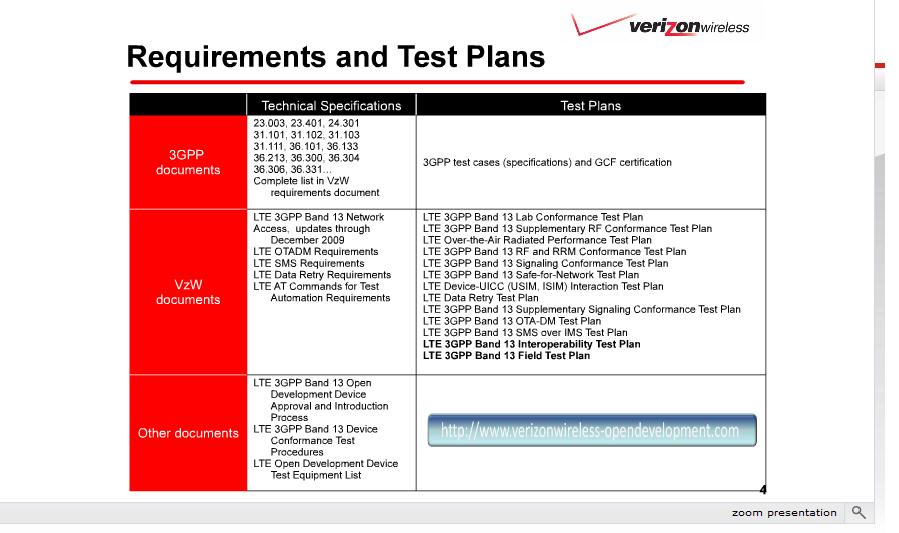 verizonwireless

Requirements and Test Plans

| | Technical Specifications | Test Plans |
|---|---|---|
| 3GPP documents | 23.003, 23.401, 24.301 31.101, 31.102, 31.103 31.111, 36.101, 36.133 36.213, 36.300, 36.304 36.306, 36.331… Complete list in VzW requirements document | 3GPP test cases (specifications) and GCF certification |
| VzW documents | LTE 3GPP Band 13 Network Access, updates through December 2009 LTE OTADM Requirements LTE SMS Requirements LTE Data Retry Requirements LTE AT Commands for Test Automation Requirements | LTE 3GPP Band 13 Lab Conformance Test Plan LTE 3GPP Band 13 Supplementary RF Conformance Test Plan LTE Over-the-Air Radiated Performance Test Plan LTE 3GPP Band 13 RF and RRM Conformance Test Plan LTE 3GPP Band 13 Signaling Conformance Test Plan LTE 3GPP Band 13 Safe-for-Network Test Plan LTE Device-UICC (USIM, ISIM) Interaction Test Plan LTE Data Retry Test Plan LTE 3GPP Band 13 Supplementary Signaling Conformance Test Plan LTE 3GPP Band 13 OTA-DM Test Plan LTE 3GPP Band 13 SMS over IMS Test Plan LTE 3GPP Band 13 Interoperability Test Plan LTE 3GPP Band 13 Field Test Plan |
| Other documents | LTE 3GPP Band 13 Open Development Device Approval and Introduction Process LTE 3GPP Band 13 Device Conformance Test Procedures LTE Open Development Device Test Equipment List | http://www.verizonwireless-opendevelopment.com |

4

zoom presentation